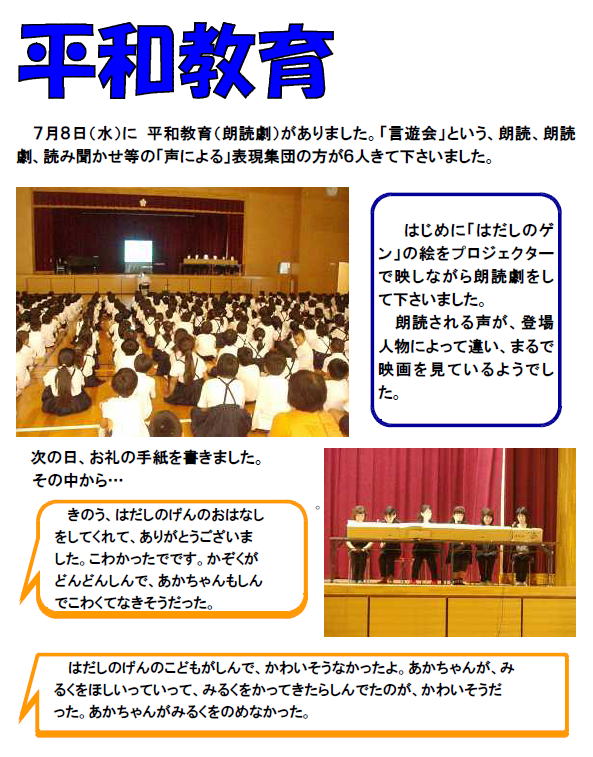 平和教育

7月8日（水）に 平和教育（朗読劇）がありました。「言遊会」という、朗読、朗読劇、読み聞かせ等の「声による」表現集団の方が6人きて下さいました。

はじめに「はだしのゲン」の絵をプロジェクターで映しながら朗読劇をして下さいました。
朗読される声が、登場人物によって違い、まるで映画を見ているようでした。

次の日、お礼の手紙を書きました。
その中から…

きのう、はだしのげんのおはなしをしてくれて、ありがとうございました。こわかったでです。かぞくがどんどんしんで、あかちゃんもしんでこわくてなきそうだった。

はだしのげんのこどもがしんで、かわいそうなかったよ。あかちゃんが、みるくをほしいっていって、みるくをかってきたらしんでたのが、かわいそうだった。あかちゃんがみるくをのめなかった。